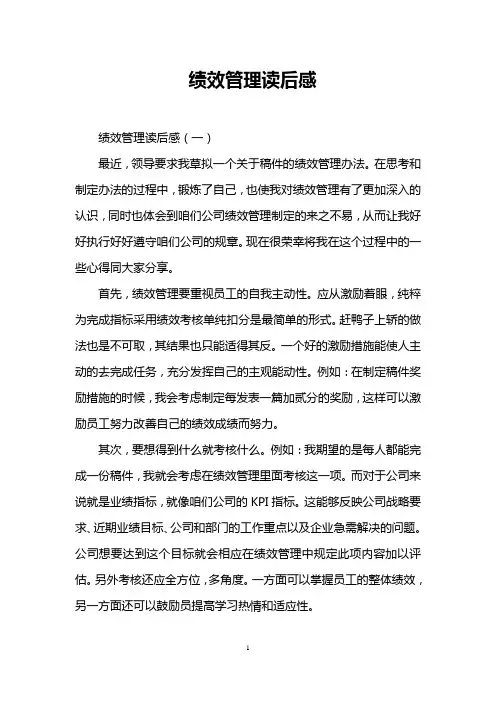 绩效管理读后感

绩效管理读后感（一）

最近，领导要求我草拟一个关于稿件的绩效管理办法。在思考和制定办法的过程中，锻炼了自己，也使我对绩效管理有了更加深入的认识，同时也体会到咱们公司绩效管理制定的来之不易，从而让我好好执行好好遵守咱们公司的规章。现在很荣幸将我在这个过程中的一些心得同大家分享。

首先，绩效管理要重视员工的自我主动性。应从激励着眼，纯粹为完成指标采用绩效考核单纯扣分是最简单的形式。赶鸭子上轿的做法也是不可取，其结果也只能适得其反。一个好的激励措施能使人主动的去完成任务，充分发挥自己的主观能动性。例如：在制定稿件奖励措施的时候，我会考虑制定每发表一篇加贰分的奖励，这样可以激励员工努力改善自己的绩效成绩而努力。

其次，要想得到什么就考核什么。例如：我期望的是每人都能完成一份稿件，我就会考虑在绩效管理里面考核这一项。而对于公司来说就是业绩指标，就像咱们公司的 KPI 指标。这能够反映公司战略要求、近期业绩目标、公司和部门的工作重点以及企业急需解决的问题。公司想要达到这个目标就会相应在绩效管理中规定此项内容加以评估。另外考核还应全方位，多角度。一方面可以掌握员工的整体绩效，另一方面还可以鼓励员提高学习热情和适应性。

1